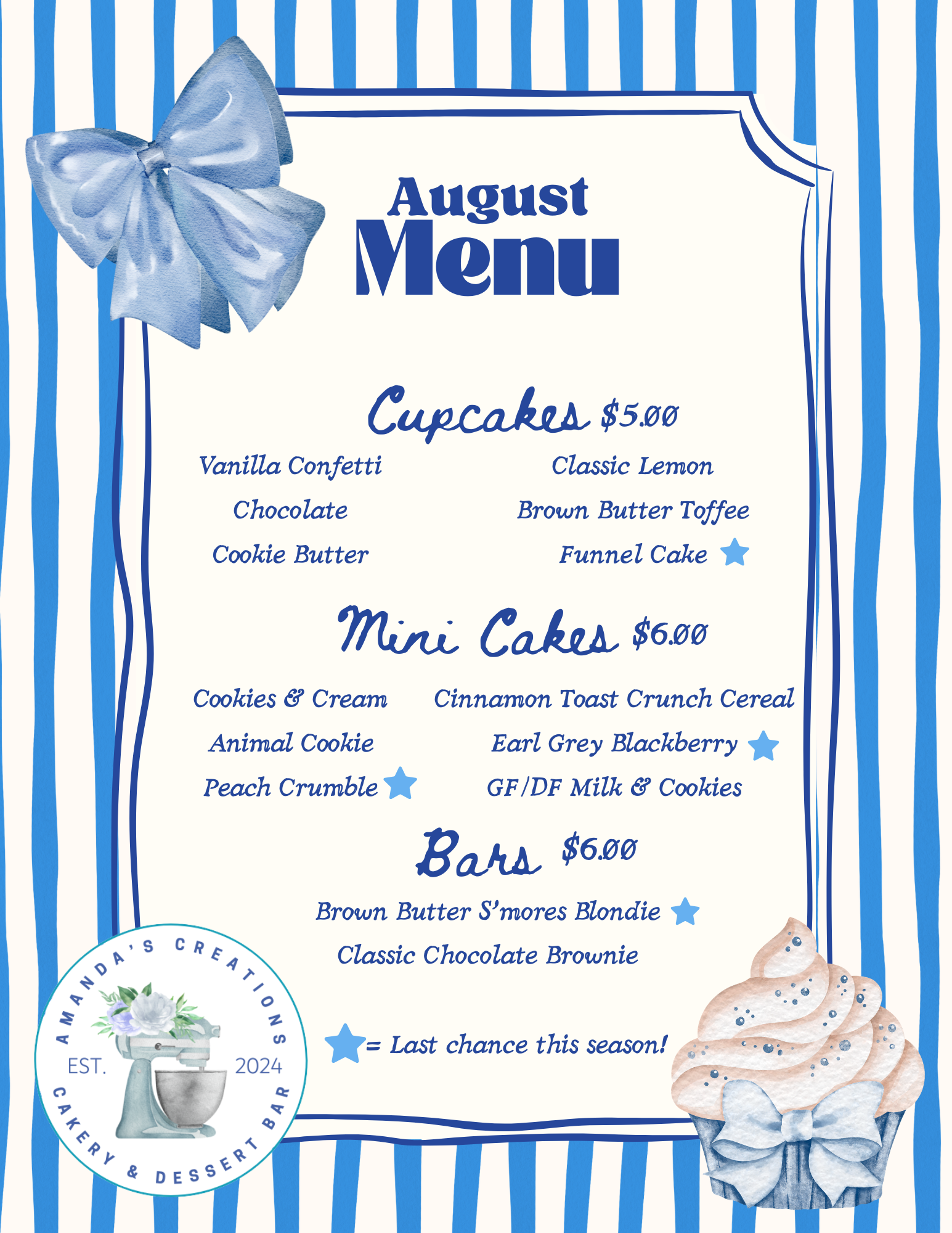 August
Menu

Cupcakes $5.00

Vanilla Confetti
Chocolate
Cookie Butter

Classic Lemon
Brown Butter Toffee
Funnel Cake

Mini Cakes $6.00

Cookies & Cream
Animal Cookie
Peach Crumble

Cinnamon Toast Crunch Cereal
Earl Grey Blackberry
GF/DF Milk & Cookies

Bars $6.00

Brown Butter S'mores Blondie
Classic Chocolate Brownie

= Last chance this season!

AMANDA'S CREATIONS
EST. 2024
CAKERY & DESSERT BAR